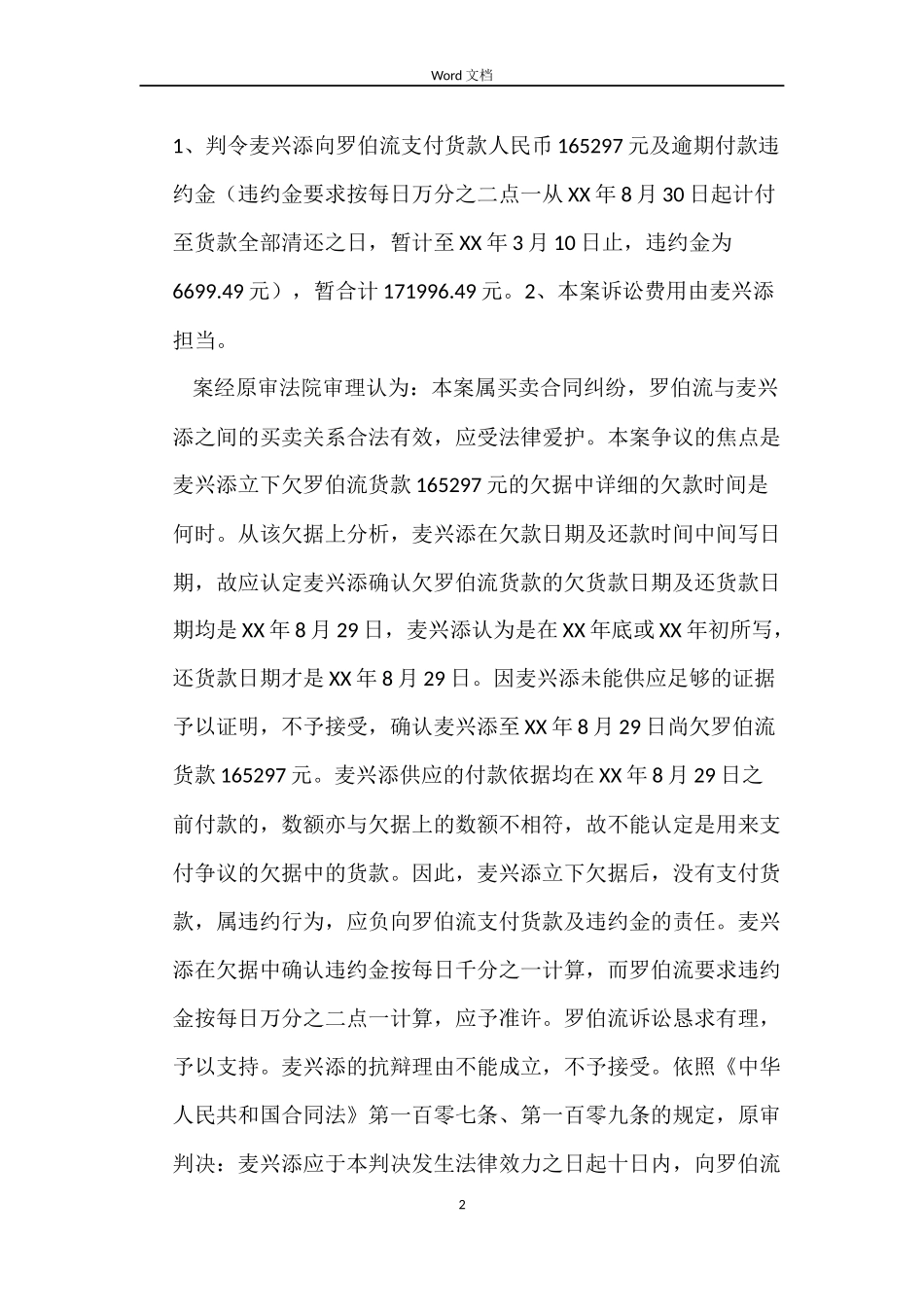 Word文档

1、判令麦兴添向罗伯流支付货款人民币165297元及逾期付款违约金（违约金要求按每日万分之二点一从XX年8月30日起计付至货款全部清还之日，暂计至XX年3月10日止，违约金为6699.49元），暂合计171996.49元。2、本案诉讼费用由麦兴添担当。

案经原审法院审理认为：本案属买卖合同纠纷，罗伯流与麦兴添之间的买卖关系合法有效，应受法律爱护。本案争议的焦点是麦兴添立下欠罗伯流货款165297元的欠据中详细的欠款时间是何时。从该欠据上分析，麦兴添在欠款日期及还款时间中间写日期，故应认定麦兴添确认欠罗伯流货款的欠货款日期及还货款日期均是XX年8月29日，麦兴添认为是在XX年底或XX年初所写，还货款日期才是XX年8月29日。因麦兴添未能供应足够的证据予以证明，不予接受，确认麦兴添至XX年8月29日尚欠罗伯流货款165297元。麦兴添供应的付款依据均在XX年8月29日之前付款的，数额亦与欠据上的数额不相符，故不能认定是用来支付争议的欠据中的货款。因此，麦兴添立下欠据后，没有支付货款，属违约行为，应负向罗伯流支付货款及违约金的责任。麦兴添在欠据中确认违约金按每日千分之一计算，而罗伯流要求违约金按每日万分之二点一计算，应予准许。罗伯流诉讼恳求有理，予以支持。麦兴添的抗辩理由不能成立，不予接受。依照《中华人民共和国合同法》第一百零七条、第一百零九条的规定，原审判决：麦兴添应于本判决发生法律效力之日起十日内，向罗伯流

2